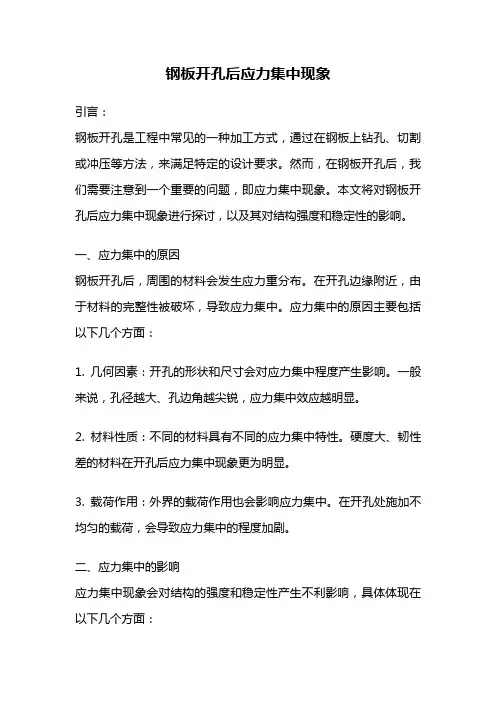 钢板开孔后应力集中现象

引言：

钢板开孔是工程中常见的一种加工方式，通过在钢板上钻孔、切割或冲压等方法，来满足特定的设计要求。然而，在钢板开孔后，我们需要注意到一个重要的问题，即应力集中现象。本文将对钢板开孔后应力集中现象进行探讨，以及其对结构强度和稳定性的影响。

一、应力集中的原因

钢板开孔后，周围的材料会发生应力重分布。在开孔边缘附近，由于材料的完整性被破坏，导致应力集中。应力集中的原因主要包括以下几个方面：

1. 几何因素：开孔的形状和尺寸会对应力集中程度产生影响。一般来说，孔径越大、孔边角越尖锐，应力集中效应越明显。

2. 材料性质：不同的材料具有不同的应力集中特性。硬度大、韧性差的材料在开孔后应力集中现象更为明显。

3. 载荷作用：外界的载荷作用也会影响应力集中。在开孔处施加不均匀的载荷，会导致应力集中的程度加剧。

二、应力集中的影响

应力集中现象会对结构的强度和稳定性产生不利影响，具体体现在以下几个方面：